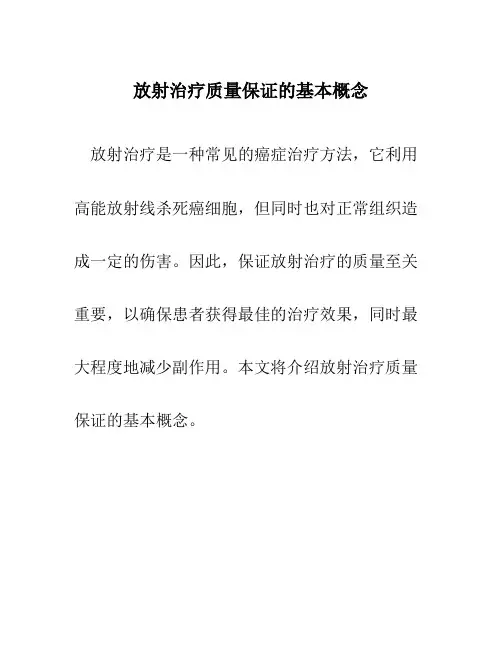 放射治疗质量保证的基本概念

放射治疗是一种常见的癌症治疗方法，它利用高能放射线杀死癌细胞，但同时也对正常组织造成一定的伤害。因此，保证放射治疗的质量至关重要，以确保患者获得最佳的治疗效果，同时最大程度地减少副作用。本文将介绍放射治疗质量保证的基本概念。